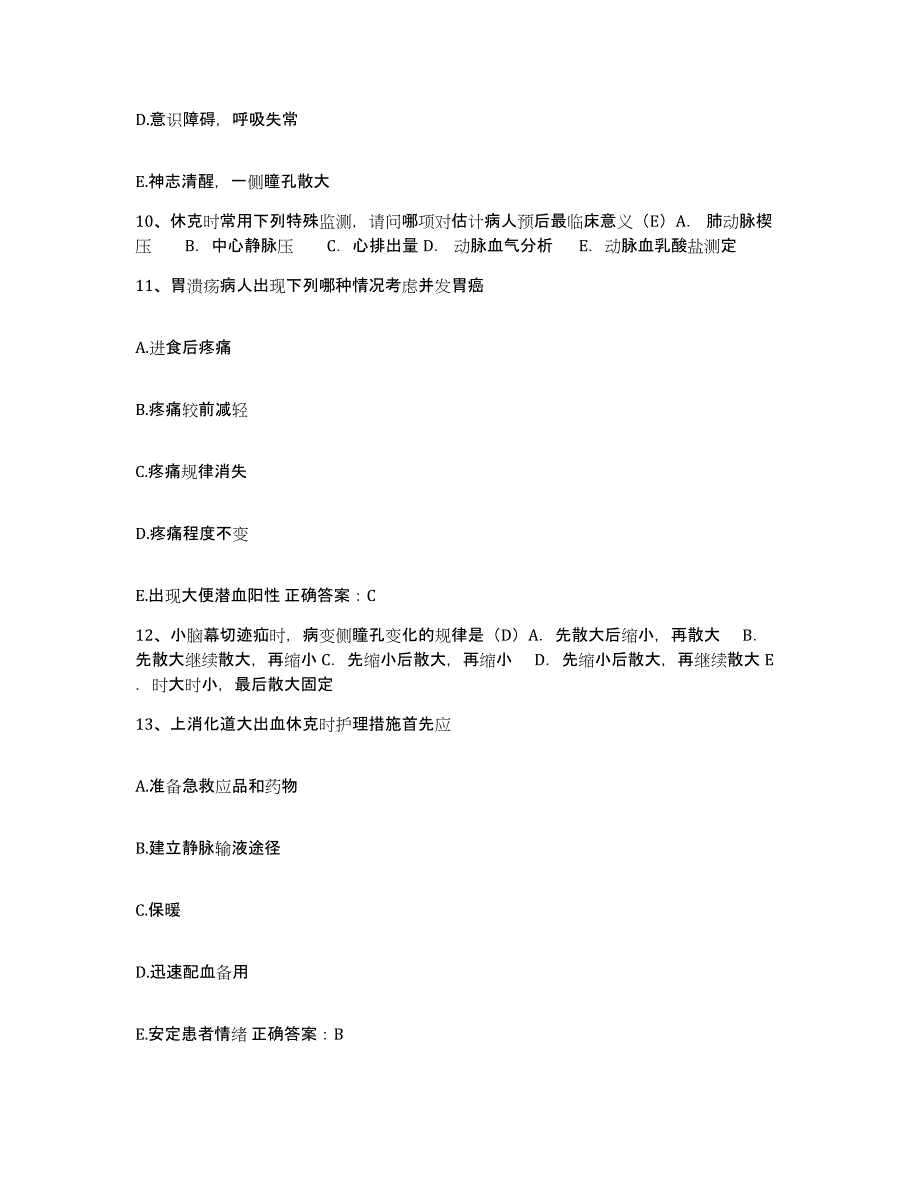 D.意识障碍，呼吸失常

E.神志清醒，一侧瞳孔散大

10、休克时常用下列特殊监测，请问哪项对估计病人预后最临床意义（E）A. 肺动脉楔压 B. 中心静脉压 C. 心排出量 D. 动脉血气分析 E. 动脉血乳酸盐测定

11、胃溃疡病人出现下列哪种情况考虑并发胃癌

A.进食后疼痛

B.疼痛较前减轻

C.疼痛规律消失

D.疼痛程度不变

E.出现大便潜血阳性 正确答案：C

12、小脑幕切迹疝时，病变侧瞳孔变化的规律是（D）A. 先散大后缩小，再散大 B. 先散大继续散大，再缩小 C. 先缩小后散大，再缩小 D. 先缩小后散大，再继续散大 E. 时大时小，最后散大固定

13、上消化道大出血休克时护理措施首先应

A.准备急救应品和药物

B.建立静脉输液途径

C.保暖

D.迅速配血备用

E.安定患者情绪 正确答案：B